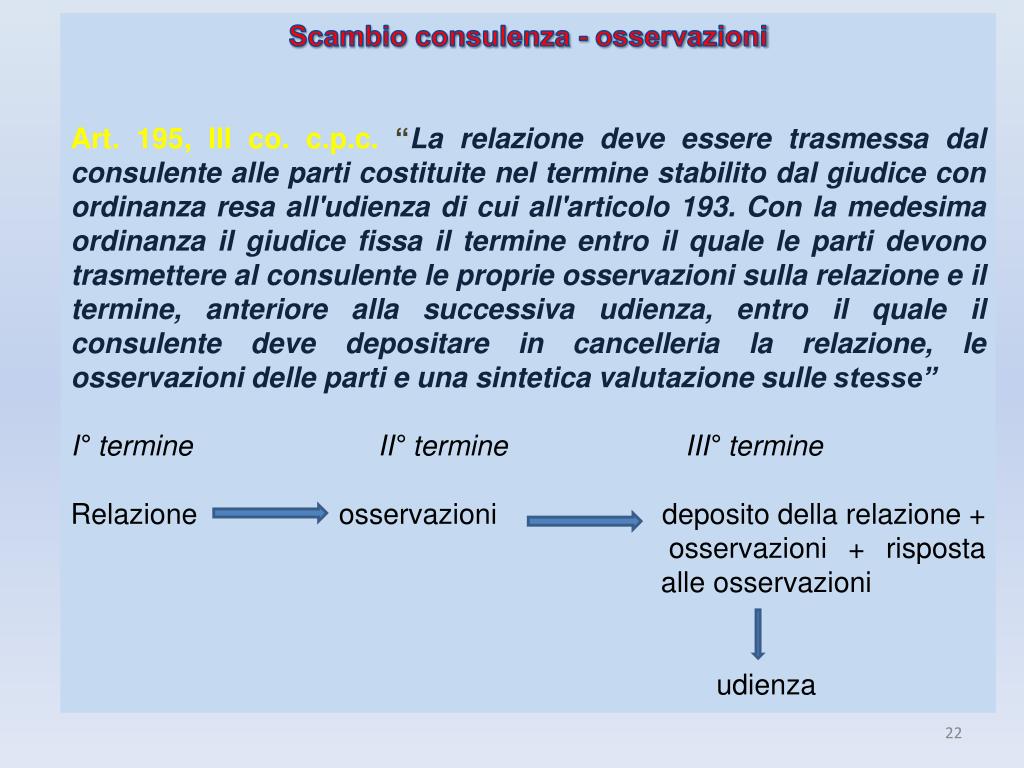 Scambio consulenza - osservazioni

Art. 195, III co. c.p.c. “La relazione deve essere trasmessa dal consulente alle parti costituite nel termine stabilito dal giudice con ordinanza resa all'udienza di cui all'articolo 193. Con la medesima ordinanza il giudice fissa il termine entro il quale le parti devono trasmettere al consulente le proprie osservazioni sulla relazione e il termine, anteriore alla successiva udienza, entro il quale il consulente deve depositare in cancelleria la relazione, le osservazioni delle parti e una sintetica valutazione sulle stesse”

I° termine II° termine III° termine

Relazione osservazioni deposito della relazione + osservazioni + risposta alle osservazioni

udienza

22